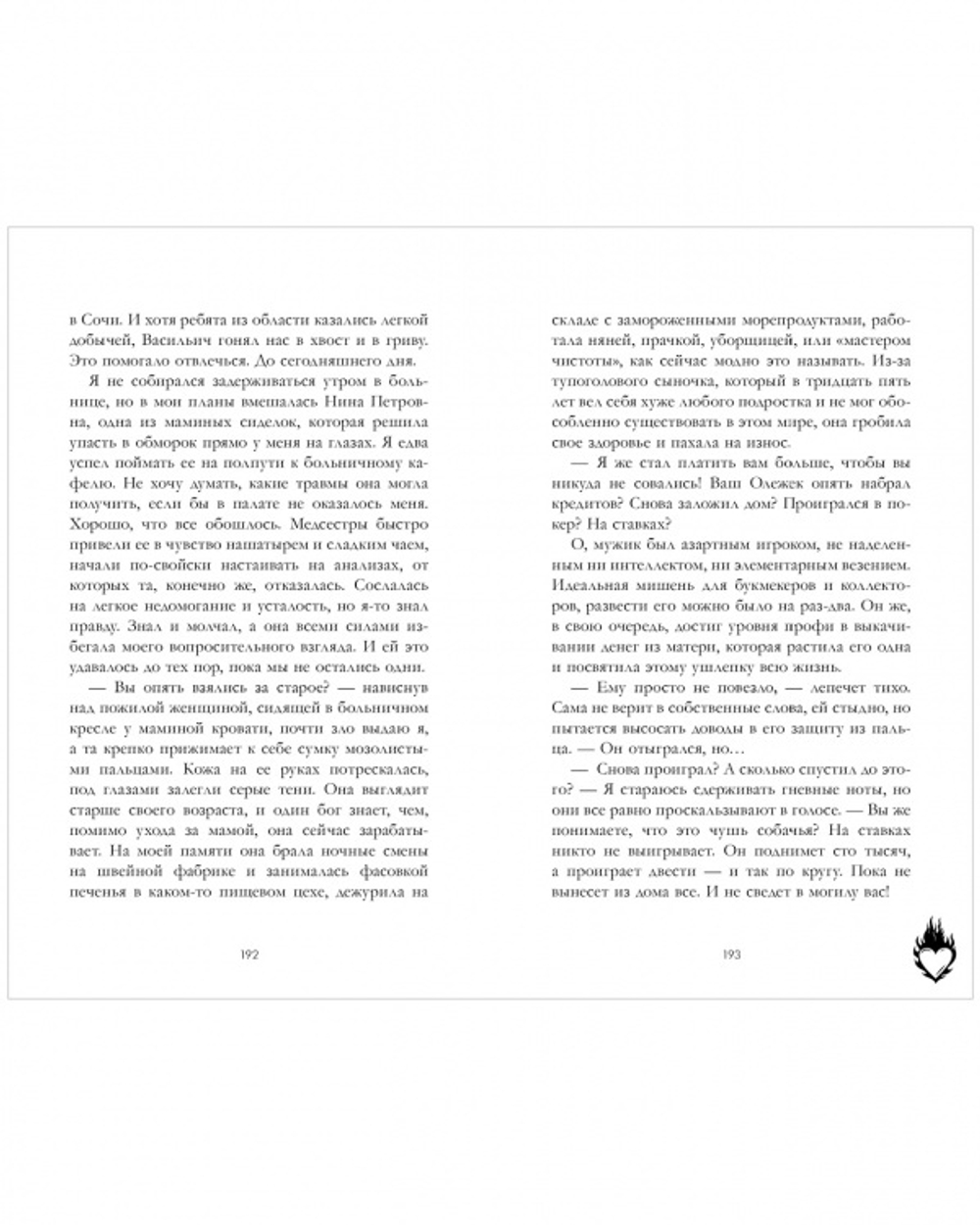 в Сочи. И хотя ребята из области казались легкой добычей, Васильич гонял нас в хвост и в гриву. Это помогало отвлечься. До сегодняшнего дня.

Я не собирался задерживаться утром в больнице, но в мои планы вмешалась Нина Петровна, одна из маминых сиделок, которая решила упасть в обморок прямо у меня на глазах. Я едва успел поймать ее на полпути к больничному кафелю. Не хочу думать, какие травмы она могла получить, если бы в палате не оказалось меня. Хорошо, что все обошлось. Медсестры быстро привели ее в чувство нашатырем и сладким чаем, начали по-свойски настаивать на анализах, от которых та, конечно же, отказалась. Сослалась на легкое недомогание и усталость, но я-то знал правду. Знал и молчал, а она всеми силами избегала моего вопросительного взгляда. И ей это удавалось до тех пор, пока мы не остались одни.

— Вы опять взялись за старое? — нависнув над пожилой женщиной, сидящей в больничном кресле у маминой кровати, почти зло выдаю я, а та крепко прижимает к себе сумку мозолистыми пальцами. Кожа на ее руках потрескалась, под глазами залегли серые тени. Она выглядит старше своего возраста, и один бог знает, чем, помимо ухода за мамой, она сейчас зарабатывает. На моей памяти она брала ночные смены на швейной фабрике и занималась фасовкой печенья в каком-то пищевом цехе, дежурила на

192

складе с замороженными морепродуктами, работала няней, прачкой, уборщицей, или «мастером чистоты», как сейчас модно это называть. Из-за тупоголового сыночка, который в тридцать пять лет вел себя хуже любого подростка и не мог обособленно существовать в этом мире, она гробила свое здоровье и пахала на износ.

— Я же стал платить вам больше, чтобы вы никуда не совались! Ваш Олежек опять набрал кредитов? Снова заложил дом? Проигрался в покер? На ставках?

О, мужик был азартным игроком, не наделенным ни интеллектом, ни элементарным везением. Идеальная мишень для букмекеров и коллекторов, развести его можно было на раз-два. Он же, в свою очередь, достиг уровня профи в выкачивании денег из матери, которая растила его одна и посвятила этому ушлепку всю жизнь.

— Ему просто не повезло, — лепечет тихо. Сама не верит в собственные слова, ей стыдно, но пытается высосать доводы в его защиту из пальца. — Он отыгрался, но…

— Снова проиграл? А сколько спустил до этого? — Я стараюсь сдерживать гневные ноты, но они все равно проскальзывают в голосе. — Вы же понимаете, что это чушь собачья? На ставках никто не выигрывает. Он поднимет сто тысяч, а проиграет двести — и так по кругу. Пока не вынесет из дома все. И не сведет в могилу вас!

193